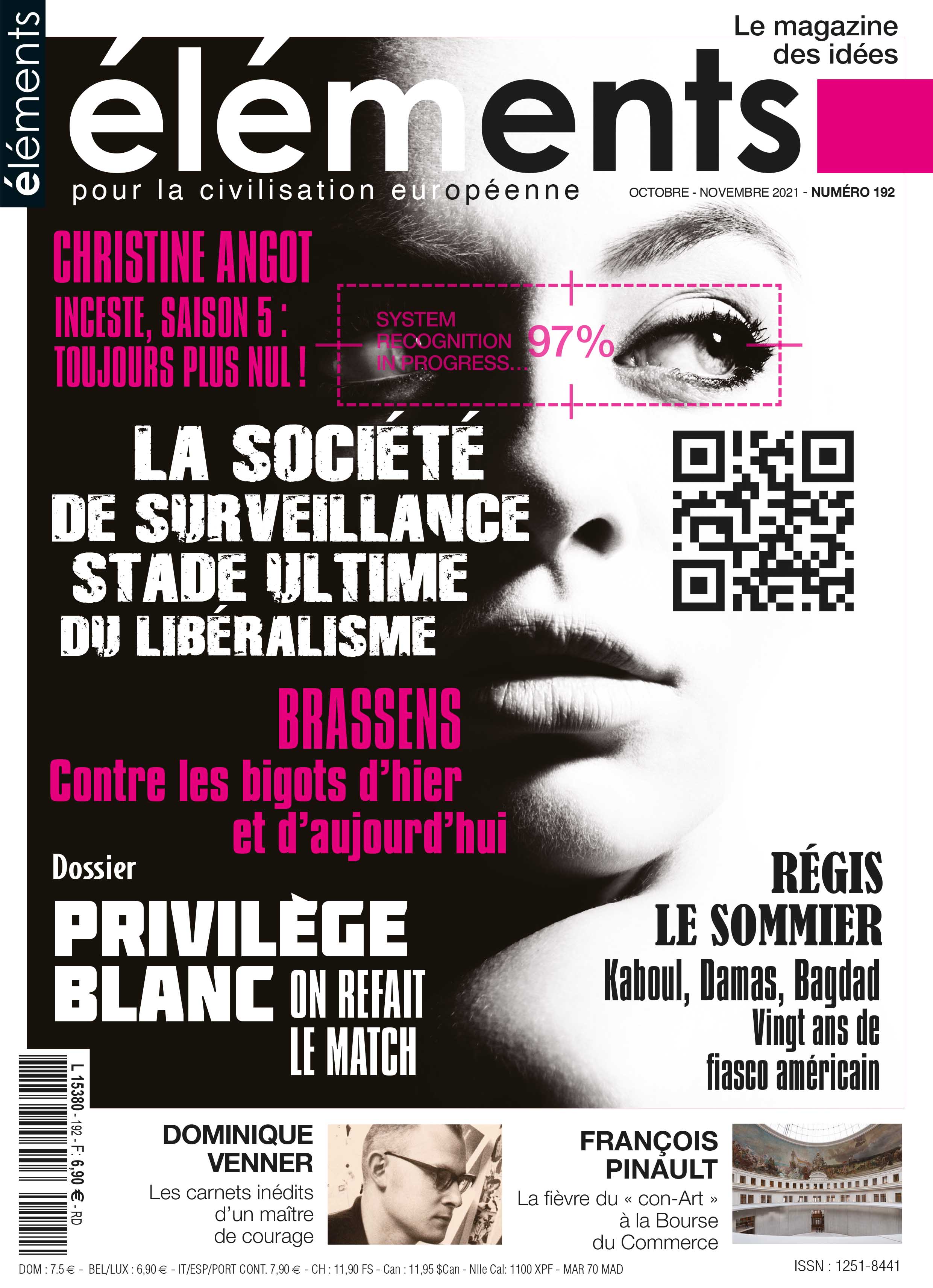 éléments

Le magazine des idées

éléments

pour la civilisation européenne

OCTOBRE - NOVEMBRE 2021 - NUMÉRO 192

CHRISTINE ANGOT
INCESTE, SAISON 5 : TOUJOURS PLUS NUL !

SYSTEM RECOGNITION IN PROGRESS... 97%

LA SOCIÉTÉ DE SURVEILLANCE STADE ULTIME DU LIBÉRALISME

BRASSENS
Contre les bigots d'hier et d'aujourd'hui

Dossier
PRIVILÈGE BLANC ON REFAIT LE MATCH

RÉGIS LE SOMMIER
Kaboul, Damas, Bagdad
Vingt ans de fiasco américain

L 15380 - 192 - F: 6,90 € - RD

DOMINIQUE VENNER
Les carnets inédits d'un maître de courage

FRANÇOIS PINAULT
La fièvre du « con-Art » à la Bourse du Commerce

DOM : 7.5 € - BEL/LUX : 6,90 € - IT/ESP/PORT CONT. 7,90 € - CH : 11,90 FS - Can : 11,95 $Can - Nlle Cal: 1100 XPF - MAR 70 MAD

ISSN : 1251-8441